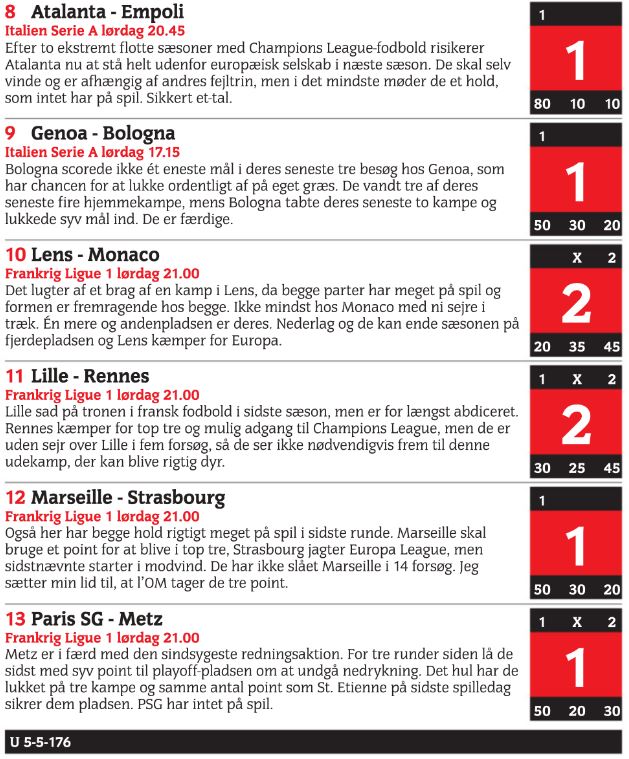 8 Atalanta - Empoli
Italien Serie A lørdag 20.45
Efter to ekstremt flotte sæsoner med Champions League-fodbold risikerer Atalanta nu at stå helt udenfor europæisk selskab i næste sæson. De skal selv vinde og er afhængig af andres fejltrin, men i det mindste møder de et hold, som intet har på spil. Sikkert et-tal.

1
1
80 10 10

9 Genoa - Bologna
Italien Serie A lørdag 17.15
Bologna scorede ikke ét eneste mål i deres seneste tre besøg hos Genoa, som har chancen for at lukke ordentligt af på eget græs. De vandt tre af deres seneste fire hjemmekampe, mens Bologna tabte deres seneste to kampe og lukkede syv mål ind. De er færdige.

1
1
50 30 20

10 Lens - Monaco
Frankrig Ligue 1 lørdag 21.00
Det lugter af et brag af en kamp i Lens, da begge parter har meget på spil og formen er fremragende hos begge. Ikke mindst hos Monaco med ni sejre i træk. Én mere og andenpladsen er deres. Nederlag og de kan ende sæsonen på fjerdepladsen og Lens kæmper for Europa.

X 2
2
20 35 45

11 Lille - Rennes
Frankrig Ligue 1 lørdag 21.00
Lille sad på tronen i fransk fodbold i sidste sæson, men er for længst abdiceret. Rennes kæmper for top tre og mulig adgang til Champions League, men de er uden sejr over Lille i fem forsøg, så de ser ikke nødvendigvis frem til denne udekamp, der kan blive rigtig dyr.

1 X 2
2
30 25 45

12 Marseille - Strasbourg
Frankrig Ligue 1 lørdag 21.00
Også her har begge hold rigtigt meget på spil i sidste runde. Marseille skal bruge et point for at blive i top tre, Strasbourg jagter Europa League, men sidstnævnte starter i modvind. De har ikke slået Marseille i 14 forsøg. Jeg sætter min lid til, at l'OM tager de tre point.

1
1
50 30 20

13 Paris SG - Metz
Frankrig Ligue 1 lørdag 21.00
Metz er i færd med den sindsygeste redningsaktion. For tre runder siden lå de sidst med syv point til playoff-pladsen om at undgå nedrykning. Det hul har de lukket på tre kampe og samme antal point som St. Etienne på sidste spilledag sikrer dem pladsen. PSG har intet på spil.

1 X 2
1
50 20 30

U 5-5-176